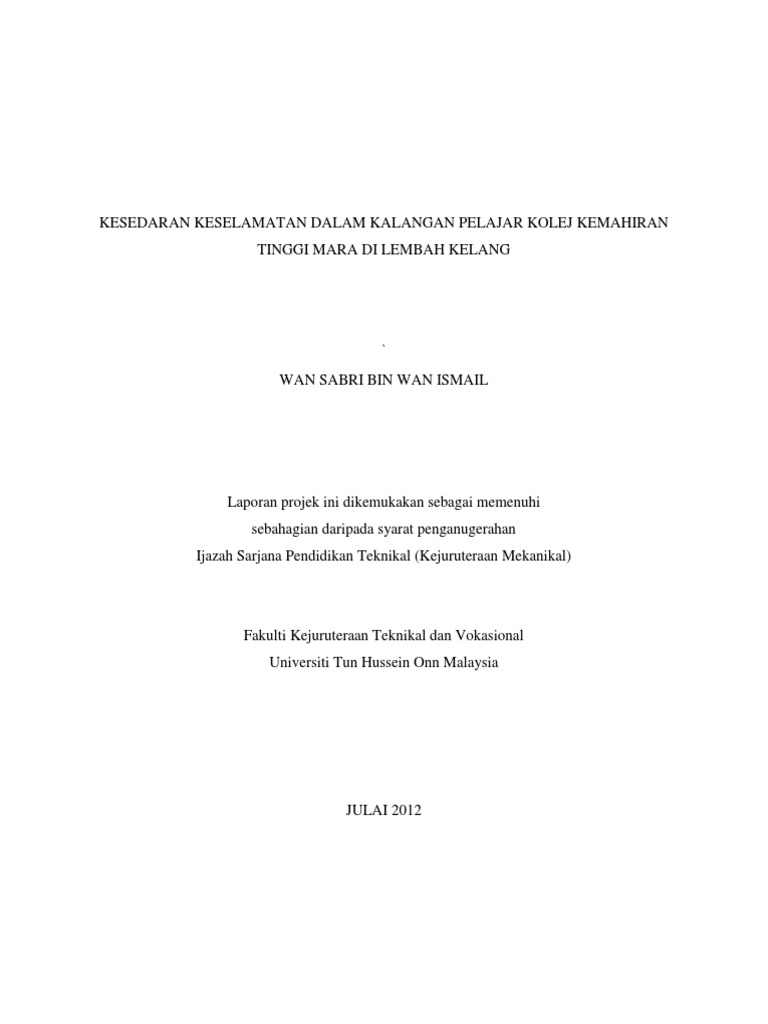 KESEDARAN KESELAMATAN DALAM KALANGAN PELAJAR KOLEJ KEMAHIRAN TINGGI MARA DI LEMBAH KELANG

`

WAN SABRI BIN WAN ISMAIL

Laporan projek ini dikemukakan sebagai memenuhi
sebahagian daripada syarat penganugerahan
Ijazah Sarjana Pendidikan Teknikal (Kejuruteraan Mekanikal)

Fakulti Kejuruteraan Teknikal dan Vokasional
Universiti Tun Hussein Onn Malaysia

JULAI 2012